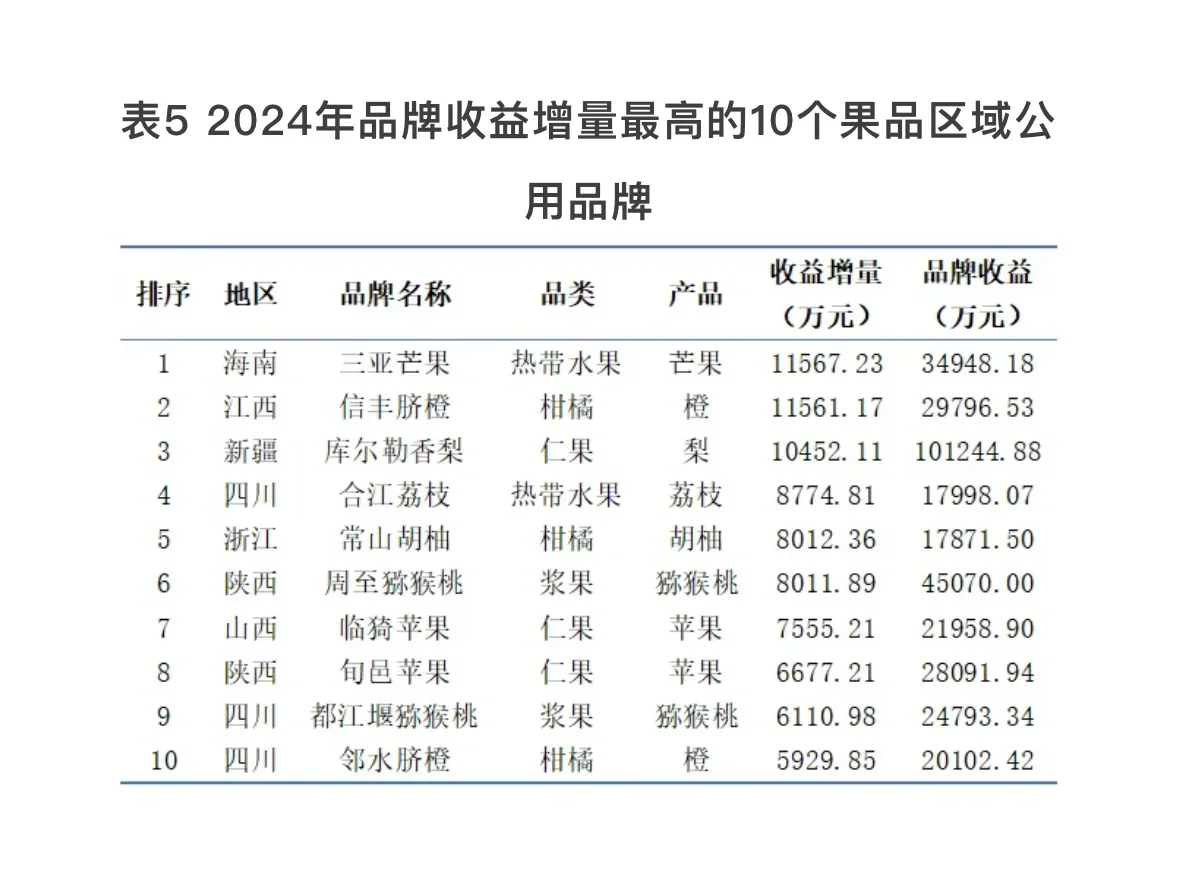 表5 2024年品牌收益增量最高的10个果品区域公用品牌

| 排序 | 地区 | 品牌名称 | 品类 | 产品 | 收益增量（万元） | 品牌收益（万元） |
|---|---|---|---|---|---|---|
| 1 | 海南 | 三亚芒果 | 热带水果 | 芒果 | 11567.23 | 34948.18 |
| 2 | 江西 | 信丰脐橙 | 柑橘 | 橙 | 11561.17 | 29796.53 |
| 3 | 新疆 | 库尔勒香梨 | 仁果 | 梨 | 10452.11 | 101244.88 |
| 4 | 四川 | 合江荔枝 | 热带水果 | 荔枝 | 8774.81 | 17998.07 |
| 5 | 浙江 | 常山胡柚 | 柑橘 | 胡柚 | 8012.36 | 17871.50 |
| 6 | 陕西 | 周至猕猴桃 | 浆果 | 猕猴桃 | 8011.89 | 45070.00 |
| 7 | 山西 | 临猗苹果 | 仁果 | 苹果 | 7555.21 | 21958.90 |
| 8 | 陕西 | 旬邑苹果 | 仁果 | 苹果 | 6677.21 | 28091.94 |
| 9 | 四川 | 都江堰猕猴桃 | 浆果 | 猕猴桃 | 6110.98 | 24793.34 |
| 10 | 四川 | 邻水脐橙 | 柑橘 | 橙 | 5929.85 | 20102.42 |